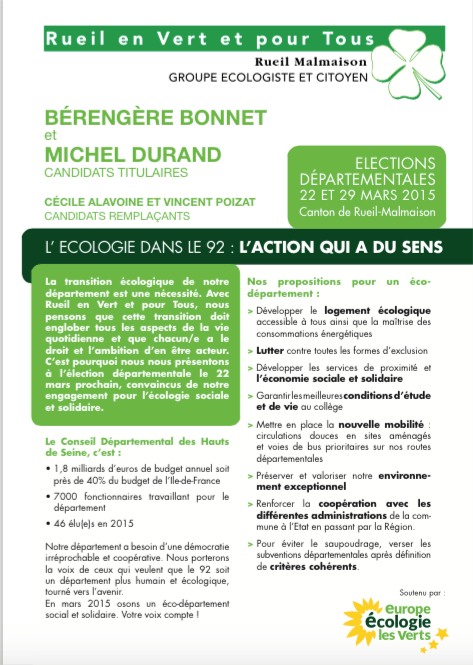 Rueil en Vert et pour Tous
Rueil Malmaison
GROUPE ECOLOGISTE ET CITOYEN

BÉRENGÈRE BONNET
et
MICHEL DURAND
CANDIDATS TITULAIRES

CÉCILE ALAVOINE ET VINCENT POIZAT
CANDIDATS REMPLAÇANTS

ELECTIONS DÉPARTEMENTALES
22 ET 29 MARS 2015
Canton de Rueil-Malmaison

L' ECOLOGIE DANS LE 92 : L'ACTION QUI A DU SENS

La transition écologique de notre département est une nécessité. Avec Rueil en Vert et pour Tous, nous pensons que cette transition doit englober tous les aspects de la vie quotidienne et que chacun/e a le droit et l'ambition d'en être acteur. C'est pourquoi nous nous présentons à l'élection départementale le 22 mars prochain, convaincus de notre engagement pour l'écologie sociale et solidaire.

Le Conseil Départemental des Hauts de Seine, c'est :

• 1,8 milliards d'euros de budget annuel soit près de 40% du budget de l'Ile-de-France

• 7000 fonctionnaires travaillant pour le département

• 46 élu(e)s en 2015

Notre département a besoin d'une démocratie irréprochable et coopérative. Nous porterons la voix de ceux qui veulent que le 92 soit un département plus humain et écologique, tourné vers l'avenir.
En mars 2015 osons un éco-département social et solidaire. Votre voix compte !

Nos propositions pour un éco-département :

> Développer le logement écologique accessible à tous ainsi que la maîtrise des consommations énergétiques

> Lutter contre toutes les formes d'exclusion

> Développer les services de proximité et l'économie sociale et solidaire

> Garantir les meilleures conditions d'étude et de vie au collège

> Mettre en place la nouvelle mobilité : circulations douces en sites aménagés et voies de bus prioritaires sur nos routes départementales

> Préserver et valoriser notre environnement exceptionnel

> Renforcer la coopération avec les différentes administrations de la commune à l'Etat en passant par la Région.

> Pour éviter le saupoudrage, verser les subventions départementales après définition de critères cohérents.

Soutenu par :
europe écologie les Verts